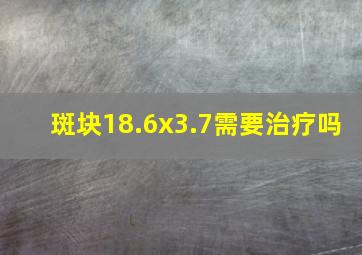 斑块18.6x3.7需要治疗吗